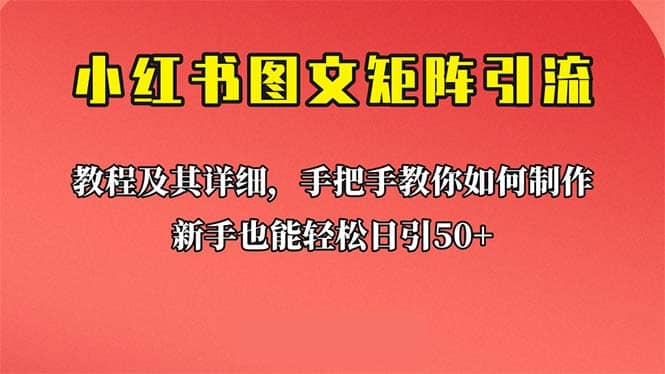 小红书图文矩阵引流

教程及其详细，手把手教你如何制作
新手也能轻松日引50+